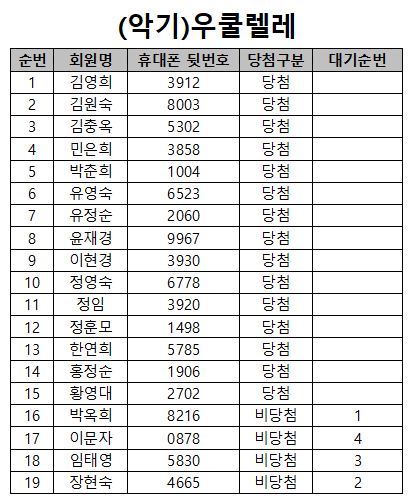 (악기)우쿨렐레

| 순번 | 회원명 | 휴대폰 뒷번호 | 당첨구분 | 대기순번 |
|---|---|---|---|---|
| 1 | 김영희 | 3912 | 당첨 | |
| 2 | 김원숙 | 8003 | 당첨 | |
| 3 | 김충옥 | 5302 | 당첨 | |
| 4 | 민은희 | 3858 | 당첨 | |
| 5 | 박춘희 | 1004 | 당첨 | |
| 6 | 유영숙 | 6523 | 당첨 | |
| 7 | 유정순 | 2060 | 당첨 | |
| 8 | 윤재경 | 9967 | 당첨 | |
| 9 | 이현경 | 3930 | 당첨 | |
| 10 | 정영숙 | 6778 | 당첨 | |
| 11 | 정임 | 3920 | 당첨 | |
| 12 | 정훈모 | 1498 | 당첨 | |
| 13 | 한연희 | 5785 | 당첨 | |
| 14 | 홍정순 | 1906 | 당첨 | |
| 15 | 황영대 | 2702 | 당첨 | |
| 16 | 박옥희 | 8216 | 비당첨 | 1 |
| 17 | 이문자 | 0878 | 비당첨 | 4 |
| 18 | 임태영 | 5830 | 비당첨 | 3 |
| 19 | 장현숙 | 4665 | 비당첨 | 2 |